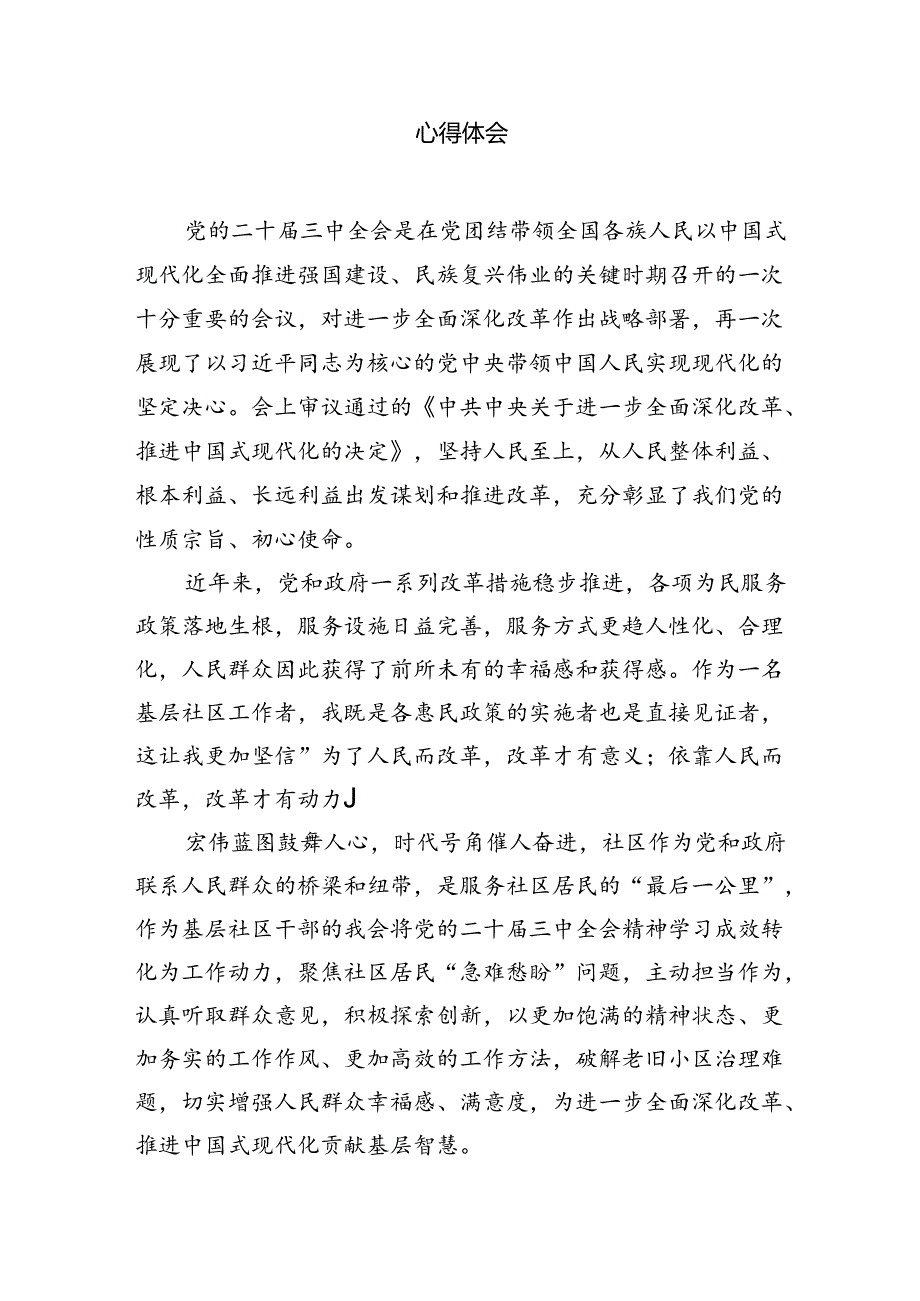 心得体会

党的二十届三中全会是在党团结带领全国各族人民以中国式现代化全面推进强国建设、民族复兴伟业的关键时期召开的一次十分重要的会议，对进一步全面深化改革作出战略部署，再一次展现了以习近平同志为核心的党中央带领中国人民实现现代化的坚定决心。会上审议通过的《中共中央关于进一步全面深化改革、推进中国式现代化的决定》，坚持人民至上，从人民整体利益、根本利益、长远利益出发谋划和推进改革，充分彰显了我们党的性质宗旨、初心使命。

近年来，党和政府一系列改革措施稳步推进，各项为民服务政策落地生根，服务设施日益完善，服务方式更趋人性化、合理化，人民群众因此获得了前所未有的幸福感和获得感。作为一名基层社区工作者，我既是各惠民政策的实施者也是直接见证者，这让我更加坚信”为了人民而改革，改革才有意义；依靠人民而改革，改革才有动力J

宏伟蓝图鼓舞人心，时代号角催人奋进，社区作为党和政府联系人民群众的桥梁和纽带，是服务社区居民的“最后一公里”，作为基层社区干部的我会将党的二十届三中全会精神学习成效转化为工作动力，聚焦社区居民“急难愁盼”问题，主动担当作为，认真听取群众意见，积极探索创新，以更加饱满的精神状态、更加务实的工作作风、更加高效的工作方法，破解老旧小区治理难题，切实增强人民群众幸福感、满意度，为进一步全面深化改革、推进中国式现代化贡献基层智慧。